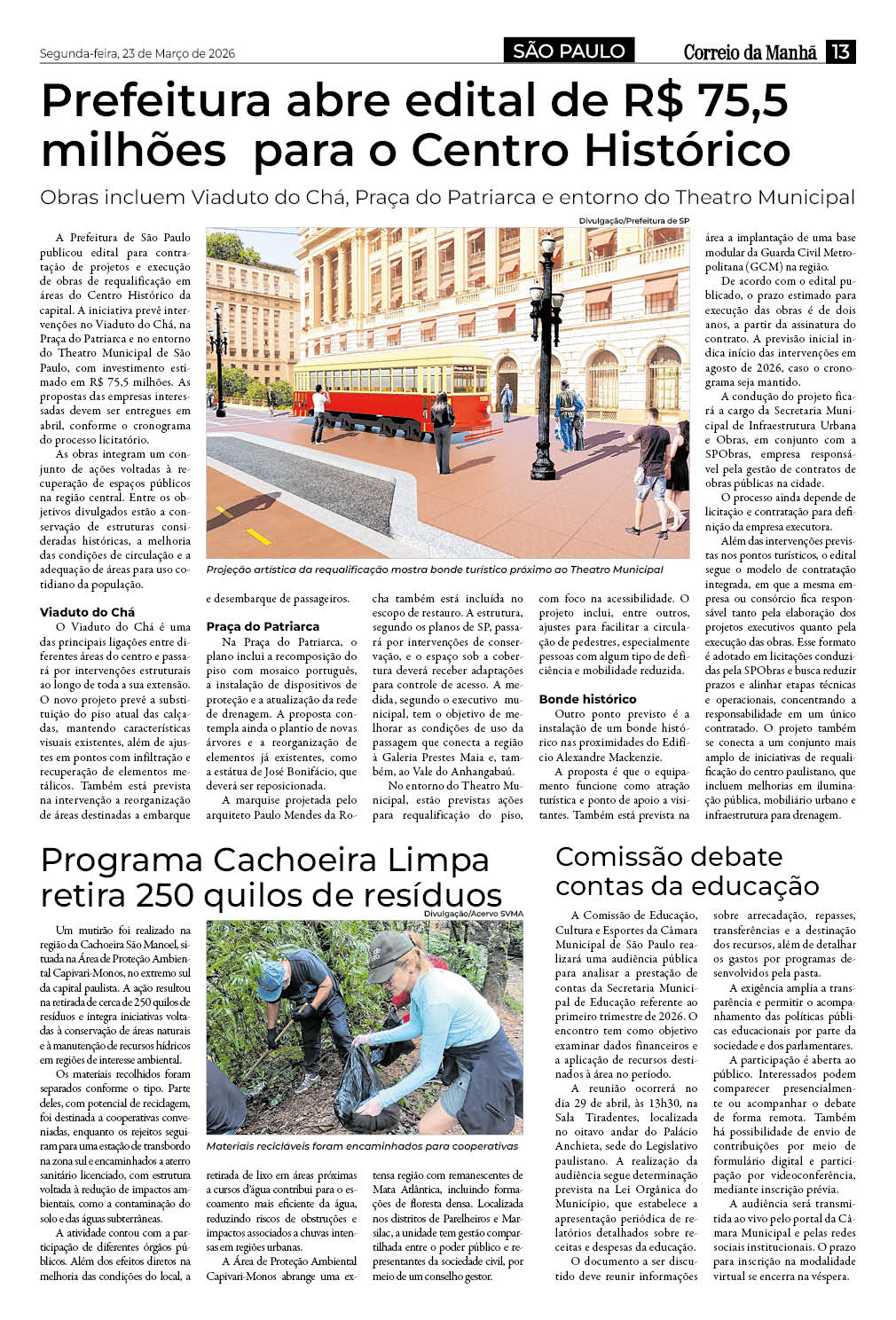 Segunda-feira, 23 de Março de 2026

SÃO PAULO

Correio da Manhã 13

Prefeitura abre edital de R$ 75,5 milhões  para o Centro Histórico

Obras incluem Viaduto do Chá, Praça do Patriarca e entorno do Theatro Municipal

A Prefeitura de São Paulo publicou edital para contratação de projetos e execução de obras de requalificação em áreas do Centro Histórico da capital. A iniciativa prevê intervenções no Viaduto do Chá, na Praça do Patriarca e no entorno do Theatro Municipal de São Paulo, com investimento estimado em R$ 75,5 milhões. As propostas das empresas interessadas devem ser entregues em abril, conforme o cronograma do processo licitatório.

As obras integram um conjunto de ações voltadas à recuperação de espaços públicos na região central. Entre os objetivos divulgados estão a conservação de estruturas consideradas históricas, a melhoria das condições de circulação e a adequação de áreas para uso cotidiano da população.

Viaduto do Chá

O Viaduto do Chá é uma das principais ligações entre diferentes áreas do centro e passará por intervenções estruturais ao longo de toda a sua extensão. O novo projeto prevê a substituição do piso atual das calçadas, mantendo características visuais existentes, além de ajustes em pontos com infiltração e recuperação de elementos metálicos. Também está prevista na intervenção a reorganização de áreas destinadas a embarque e desembarque de passageiros.

Divulgação/Prefeitura de SP

Projeção artística da requalificação mostra bonde turístico próximo ao Theatro Municipal

Praça do Patriarca

Na Praça do Patriarca, o plano inclui a recomposição do piso com mosaico português, a instalação de dispositivos de proteção e a atualização da rede de drenagem. A proposta contempla ainda o plantio de novas árvores e a reorganização de elementos já existentes, como a estátua de José Bonifácio, que deverá ser reposicionada.

A marquise projetada pelo arquiteto Paulo Mendes da Rocha também está incluída no escopo de restauro. A estrutura, segundo os planos de SP, passará por intervenções de conservação, e o espaço sob a cobertura deverá receber adaptações para controle de acesso. A medida, segundo o executivo municipal, tem o objetivo de melhorar as condições de uso da passagem que conecta a região à Galeria Prestes Maia e, também, ao Vale do Anhangabaú.

No entorno do Theatro Municipal, estão previstas ações para requalificação do piso, com foco na acessibilidade. O projeto inclui, entre outros, ajustes para facilitar a circulação de pedestres, especialmente pessoas com algum tipo de deficiência e mobilidade reduzida.

Bonde histórico

Outro ponto previsto é a instalação de um bonde histórico nas proximidades do Edifício Alexandre Mackenzie.

A proposta é que o equipamento funcione como atração turística e ponto de apoio a visitantes. Também está prevista na área a implantação de uma base modular da Guarda Civil Metropolitana (GCM) na região.

De acordo com o edital publicado, o prazo estimado para execução das obras é de dois anos, a partir da assinatura do contrato. A previsão inicial indica início das intervenções em agosto de 2026, caso o cronograma seja mantido.

A condução do projeto ficará a cargo da Secretaria Municipal de Infraestrutura Urbana e Obras, em conjunto com a SPObras, empresa responsável pela gestão de contratos de obras públicas na cidade.

O processo ainda depende de licitação e contratação para definição da empresa executora.

Além das intervenções previstas nos pontos turísticos, o edital segue o modelo de contratação integrada, em que a mesma empresa ou consórcio fica responsável tanto pela elaboração dos projetos executivos quanto pela execução das obras. Esse formato é adotado em licitações conduzidas pela SPObras e busca reduzir prazos e alinhar etapas técnicas e operacionais, concentrando a responsabilidade em um único contratado. O projeto também se conecta a um conjunto mais amplo de iniciativas de requalificação do centro paulistano, que incluem melhorias em iluminação pública, mobiliário urbano e infraestrutura para drenagem.

Programa Cachoeira Limpa retira 250 quilos de resíduos

Um mutirão foi realizado na região da Cachoeira São Manoel, situada na Área de Proteção Ambiental Capivari-Monos, no extremo sul da capital paulista. A ação resultou na retirada de cerca de 250 quilos de resíduos e integra iniciativas voltadas à conservação de áreas naturais e à manutenção de recursos hídricos em regiões de interesse ambiental.

Os materiais recolhidos foram separados conforme o tipo. Parte deles, com potencial de reciclagem, foi destinada a cooperativas conveniadas, enquanto os rejeitos seguiram para uma estação de transbordo na zona sul e encaminhados a aterro sanitário licenciado, com estrutura voltada à redução de impactos ambientais, como a contaminação do solo e das águas subterrâneas.

A atividade contou com a participação de diferentes órgãos públicos. Além dos efeitos diretos na melhoria das condições do local, a retirada de lixo em áreas próximas a cursos d'água contribui para o escoamento mais eficiente da água, reduzindo riscos de obstruções e impactos associados a chuvas intensas em regiões urbanas.

Divulgação/Acervo SVMA

Materiais recicláveis foram encaminhados para cooperativas

A Área de Proteção Ambiental Capivari-Monos abrange uma extensa região com remanescentes de Mata Atlântica, incluindo formações de floresta densa. Localizada nos distritos de Parelheiros e Marsilac, a unidade tem gestão compartilhada entre o poder público e representantes da sociedade civil, por meio de um conselho gestor.

Comissão debate contas da educação

A Comissão de Educação, Cultura e Esportes da Câmara Municipal de São Paulo realizará uma audiência pública para analisar a prestação de contas da Secretaria Municipal de Educação referente ao primeiro trimestre de 2026. O encontro tem como objetivo examinar dados financeiros e a aplicação de recursos destinados à área no período.

A reunião ocorrerá no dia 29 de abril, às 13h30, na Sala Tiradentes, localizada no oitavo andar do Palácio Anchieta, sede do Legislativo paulistano. A realização da audiência segue determinação prevista na Lei Orgânica do Município, que estabelece a apresentação periódica de relatórios detalhados sobre receitas e despesas da educação.

O documento a ser discutido deve reunir informações sobre arrecadação, repasses, transferências e a destinação dos recursos, além de detalhar os gastos por programas desenvolvidos pela pasta.

A exigência amplia a transparência e permitir o acompanhamento das políticas públicas educacionais por parte da sociedade e dos parlamentares.

A participação é aberta ao público. Interessados podem comparecer presencialmente ou acompanhar o debate de forma remota. Também há possibilidade de envio de contribuições por meio de formulário digital e participação por videoconferência, mediante inscrição prévia.

A audiência será transmitida ao vivo pelo portal da Câmara Municipal e pelas redes sociais institucionais. O prazo para inscrição na modalidade virtual se encerra na véspera.